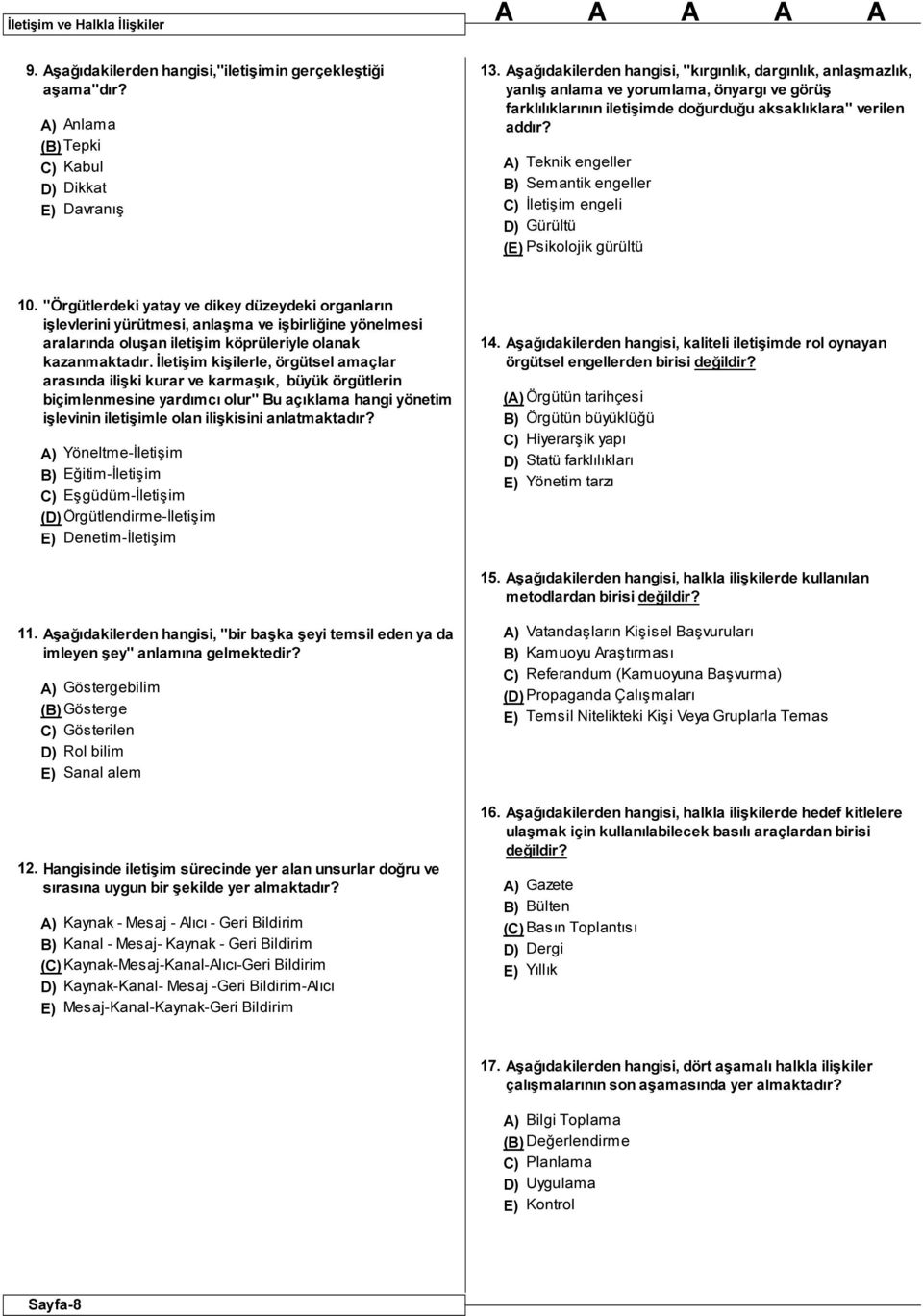 İletişim ve Halkla İlişkiler

A A A A A

9. Aşağıdakilerden hangisi,"iletişimin gerçekleştiği aşama"dır?

A) Anlama
(B) Tepki
C) Kabul
D) Dikkat
E) Davranış

10. "Örgütlerdeki yatay ve dikey düzeydeki organların işlevlerini yürütmesi, anlaşma ve işbirliğine yönelmesi aralarında oluşan iletişim köprüleriyle olanak kazanmaktadır. İletişim kişilerle, örgütsel amaçlar arasında ilişki kurar ve karmaşık, büyük örgütlerin biçimlenmesine yardımcı olur" Bu açıklama hangi yönetim işlevinin iletişimle olan ilişkisini anlatmaktadır?

A) Yöneltme-İletişim
B) Eğitim-İletişim
C) Eşgüdüm-İletişim
(D) Örgütlendirme-İletişim
E) Denetim-İletişim

11. Aşağıdakilerden hangisi, "bir başka şeyi temsil eden ya da imleyen şey" anlamına gelmektedir?

A) Göstergebilim
(B) Gösterge
C) Gösterilen
D) Rol bilim
E) Sanal alem

12. Hangisinde iletişim sürecinde yer alan unsurlar doğru ve sırasına uygun bir şekilde yer almaktadır?

A) Kaynak - Mesaj - Alıcı - Geri Bildirim
B) Kanal - Mesaj- Kaynak - Geri Bildirim
(C) Kaynak-Mesaj-Kanal-Alıcı-Geri Bildirim
D) Kaynak-Kanal- Mesaj -Geri Bildirim-Alıcı
E) Mesaj-Kanal-Kaynak-Geri Bildirim

13. Aşağıdakilerden hangisi, "kırgınlık, dargınlık, anlaşmazlık, yanlış anlama ve yorumlama, önyargı ve görüş farklılıklarının iletişimde doğurduğu aksaklıklara" verilen addır?

A) Teknik engeller
B) Semantik engeller
C) İletişim engeli
D) Gürültü
(E) Psikolojik gürültü

14. Aşağıdakilerden hangisi, kaliteli iletişimde rol oynayan örgütsel engellerden birisi değildir?

(A) Örgütün tarihçesi
B) Örgütün büyüklüğü
C) Hiyerarşik yapı
D) Statü farklılıkları
E) Yönetim tarzı

15. Aşağıdakilerden hangisi, halkla ilişkilerde kullanılan metodlardan birisi değildir?

A) Vatandaşların Kişisel Başvuruları
B) Kamuoyu Araştırması
C) Referandum (Kamuoyuna Başvurma)
(D) Propaganda Çalışmaları
E) Temsil Nitelikteki Kişi Veya Gruplarla Temas

16. Aşağıdakilerden hangisi, halkla ilişkilerde hedef kitlelere ulaşmak için kullanılabilecek basılı araçlardan birisi değildir?

A) Gazete
B) Bülten
(C) Basın Toplantısı
D) Dergi
E) Yıllık

17. Aşağıdakilerden hangisi, dört aşamalı halkla ilişkiler çalışmalarının son aşamasında yer almaktadır?

A) Bilgi Toplama
(B) Değerlendirme
C) Planlama
D) Uygulama
E) Kontrol

Sayfa-8